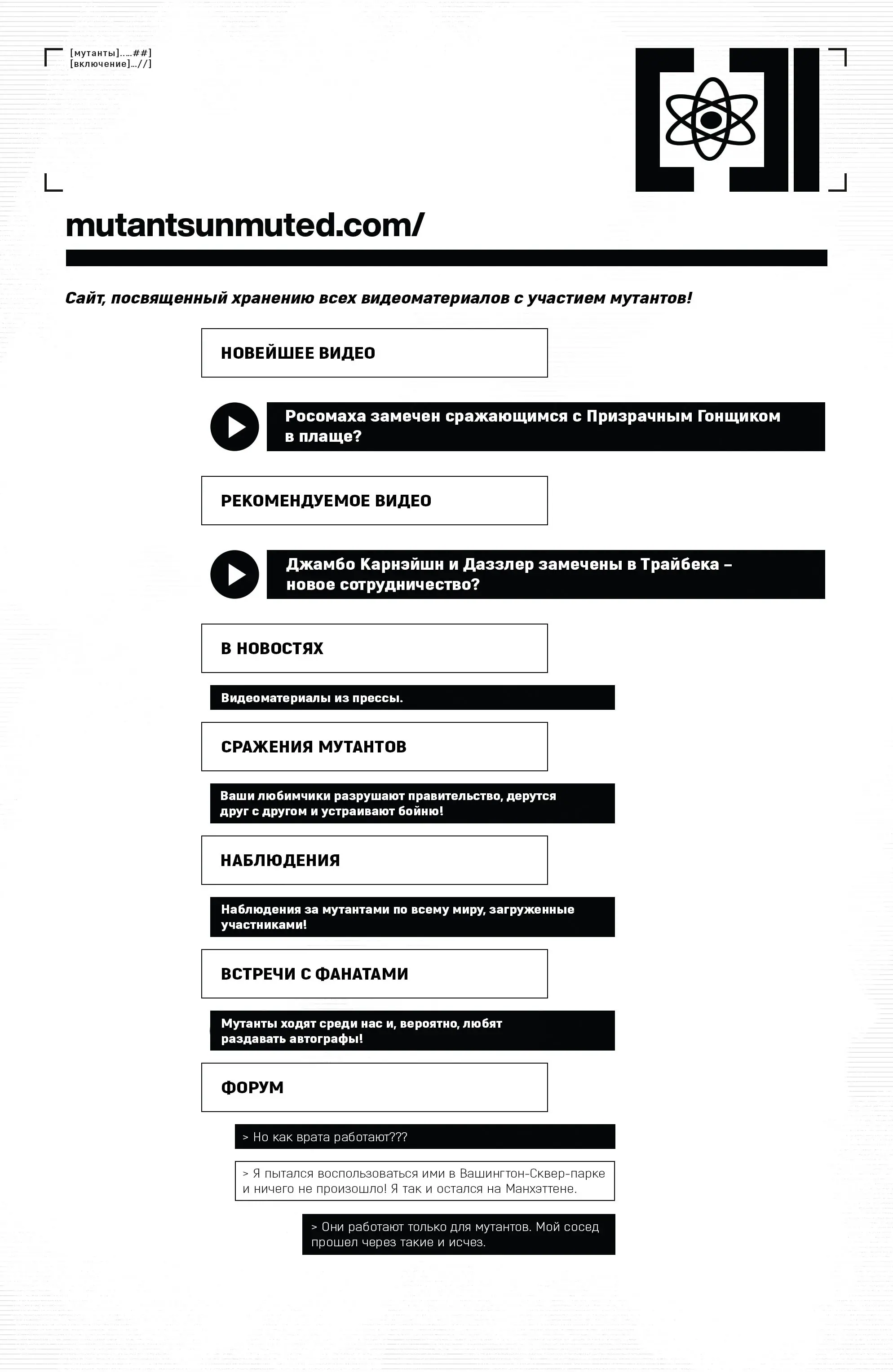 [мутанты].....##]
[включение]...//]

mutantsunmuted.com/

Сайт, посвященный хранению всех видеоматериалов с участием мутантов!

НОВЕЙШЕЕ ВИДЕО

Росомаха замечен сражающимся с Призрачным Гонщиком в плаще?

РЕКОМЕНДУЕМОЕ ВИДЕО

Джамбо Карнэйшн и Даззлер замечены в Трайбека – новое сотрудничество?

В НОВОСТЯХ

Видеоматериалы из прессы.

СРАЖЕНИЯ МУТАНТОВ

Ваши любимчики разрушают правительство, дерутся друг с другом и устраивают бойню!

НАБЛЮДЕНИЯ

Наблюдения за мутантами по всему миру, загруженные участниками!

ВСТРЕЧИ С ФАНАТАМИ

Мутанты ходят среди нас и, вероятно, любят раздавать автографы!

ФОРУМ

> Но как врата работают???

> Я пытался воспользоваться ими в Вашингтон-Сквер-парке и ничего не произошло! Я так и остался на Манхэттене.

> Они работают только для мутантов. Мой сосед прошел через такие и исчез.